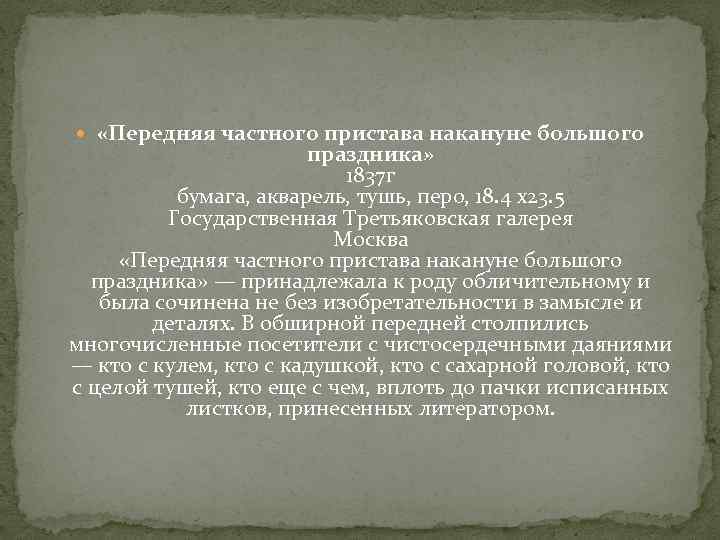 «Передняя частного пристава накануне большого праздника»
1837г
бумага, акварель, тушь, перо, 18.4 x23.5
Государственная Третьяковская галерея
Москва
«Передняя частного пристава накануне большого праздника» — принадлежала к роду обличительному и была сочинена не без изобретательности в замысле и деталях. В обширной передней столпились многочисленные посетители с чистосердечными даяниями — кто с кулем, кто с кадушкой, кто с сахарной головой, кто с целой тушей, кто еще с чем, вплоть до пачки исписанных листков, принесенных литератором.